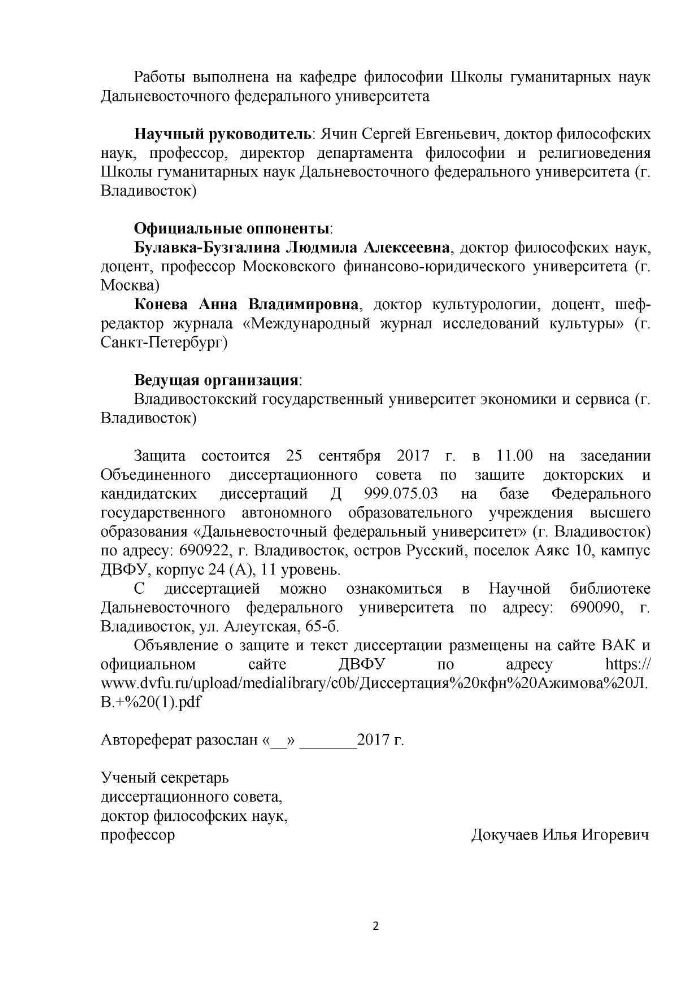 Работы выполнена на кафедре философии Школы гуманитарных наук Дальневосточного федерального университета

**Научный руководитель**: Ячин Сергей Евгеньевич, доктор философских наук, профессор, директор департамента философии и религиоведения Школы гуманитарных наук Дальневосточного федерального университета (г. Владивосток)

**Официальные оппоненты**:
**Булавка-Бузгалина Людмила Алексеевна**, доктор философских наук, доцент, профессор Московского финансово-юридического университета (г. Москва)
**Конева Анна Владимировна**, доктор культурологии, доцент, шеф-редактор журнала «Международный журнал исследований культуры» (г. Санкт-Петербург)

**Ведущая организация**:
Владивостокский государственный университет экономики и сервиса (г. Владивосток)

Защита состоится 25 сентября 2017 г. в 11.00 на заседании Объединенного диссертационного совета по защите докторских и кандидатских диссертаций Д 999.075.03 на базе Федерального государственного автономного образовательного учреждения высшего образования «Дальневосточный федеральный университет» (г. Владивосток) по адресу: 690922, г. Владивосток, остров Русский, поселок Аякс 10, кампус ДВФУ, корпус 24 (А), 11 уровень.
С диссертацией можно ознакомиться в Научной библиотеке Дальневосточного федерального университета по адресу: 690090, г. Владивосток, ул. Алеутская, 65-б.
Объявление о защите и текст диссертации размещены на сайте ВАК и официальном сайте ДВФУ по адресу https://www.dvfu.ru/upload/medialibrary/c0b/Диссертация%20кфн%20Ажимова%20Л.В.+%20(1).pdf

Автореферат разослан «__» _______2017 г.

Ученый секретарь
диссертационного совета,
доктор философских наук,
профессор Докучаев Илья Игоревич

2